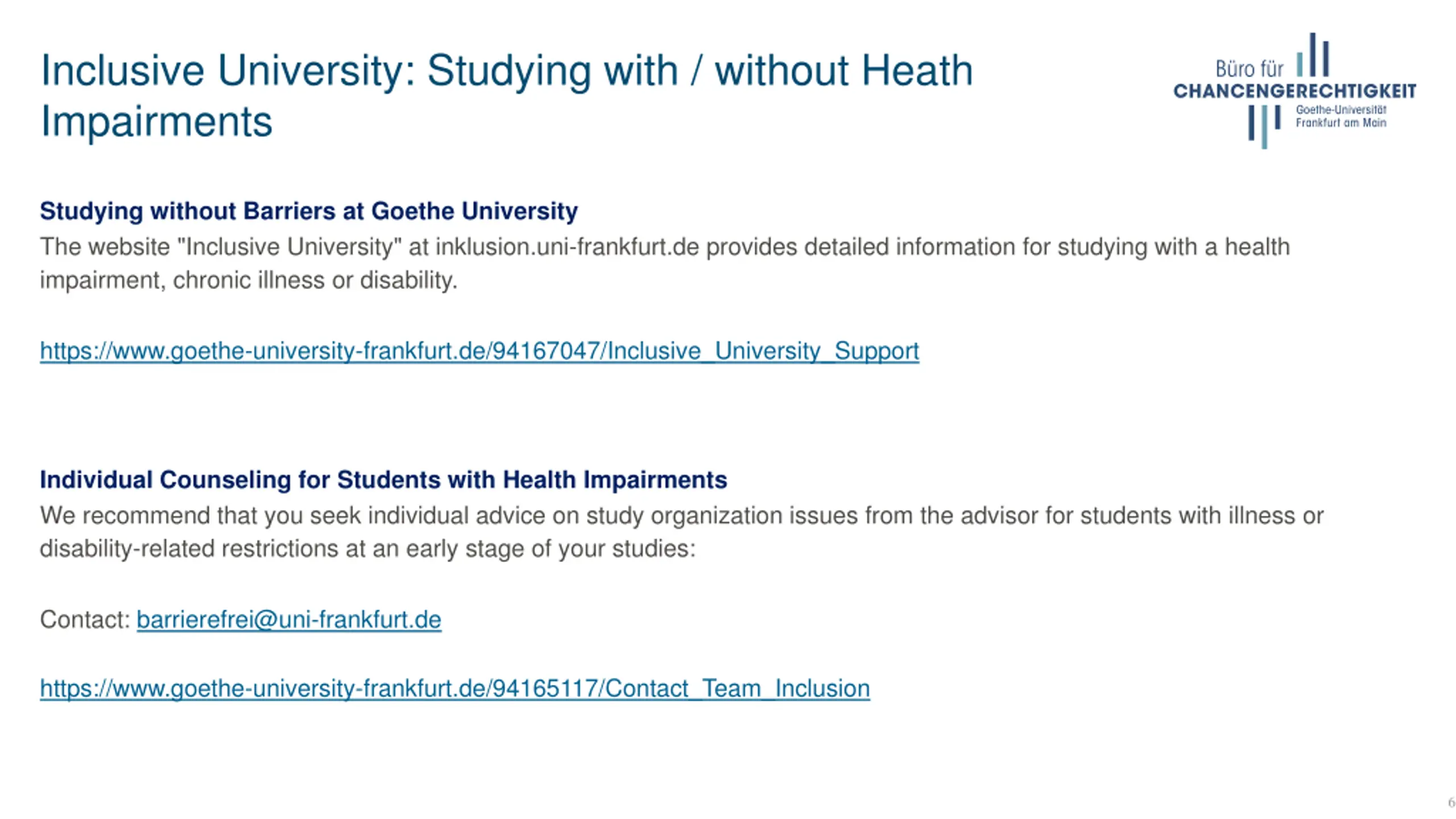 Inclusive University: Studying with / without Heath Impairments

Büro für
CHANCENGERECHTIGKEIT
Goethe-Universität
Frankfurt am Main

Studying without Barriers at Goethe University
The website "Inclusive University" at inklusion.uni-frankfurt.de provides detailed information for studying with a health impairment, chronic illness or disability.

https://www.goethe-university-frankfurt.de/94167047/Inclusive_University_Support

Individual Counseling for Students with Health Impairments
We recommend that you seek individual advice on study organization issues from the advisor for students with illness or disability-related restrictions at an early stage of your studies:

Contact: barrierefrei@uni-frankfurt.de

https://www.goethe-university-frankfurt.de/94165117/Contact_Team_Inclusion

6